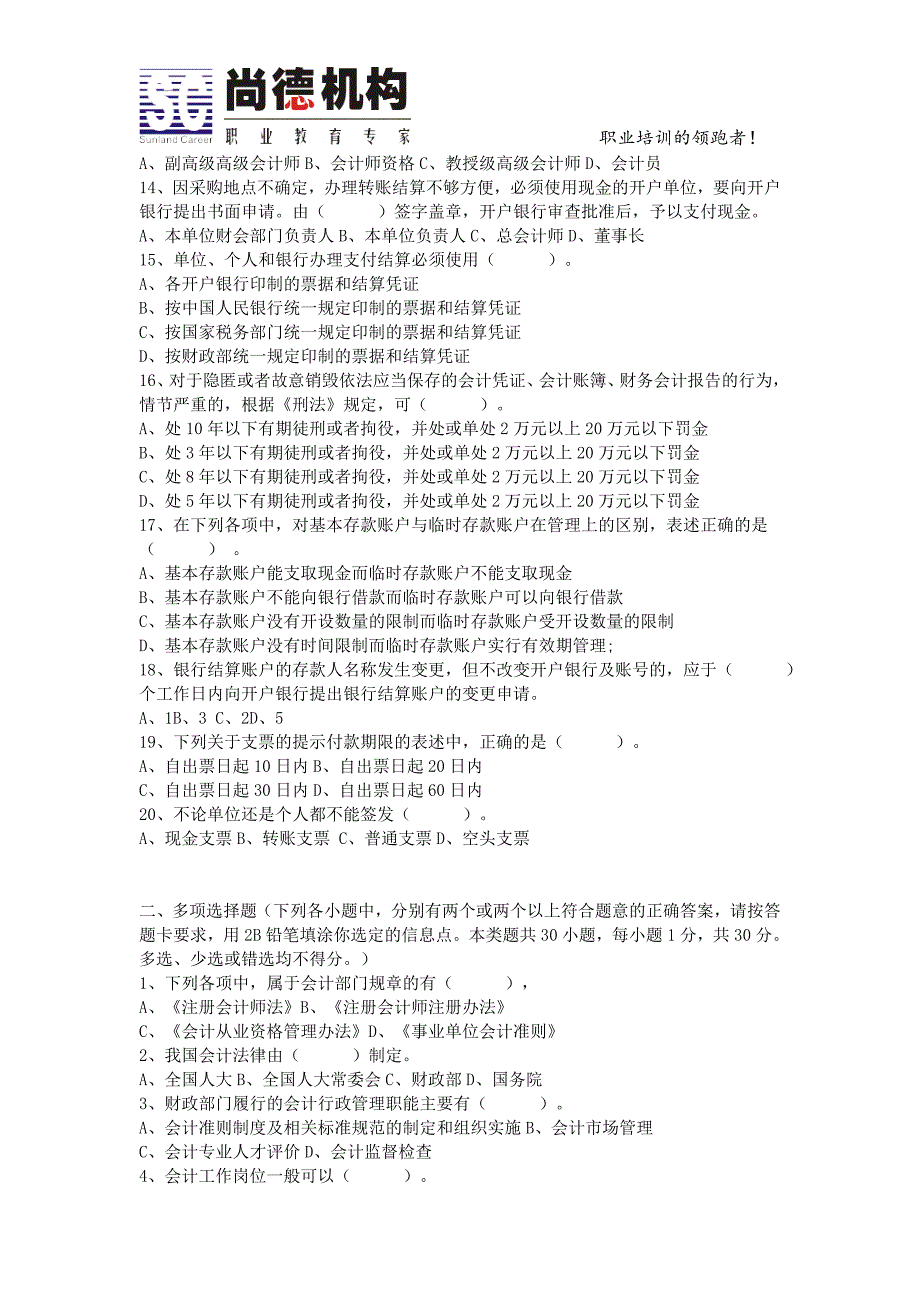 Sunland Career 尚德机构
职业教育专家
职业培训的领跑者！

A、副高级高级会计师 B、会计师资格 C、教授级高级会计师 D、会计员
14、因采购地点不确定，办理转账结算不够方便，必须使用现金的开户单位，要向开户银行提出书面申请。由（　　）签字盖章，开户银行审查批准后，予以支付现金。
A、本单位财会部门负责人 B、本单位负责人 C、总会计师 D、董事长
15、单位、个人和银行办理支付结算必须使用（　　）。
A、各开户银行印制的票据和结算凭证
B、按中国人民银行统一规定印制的票据和结算凭证
C、按国家税务部门统一规定印制的票据和结算凭证
D、按财政部统一规定印制的票据和结算凭证
16、对于隐匿或者故意销毁依法应当保存的会计凭证、会计账簿、财务会计报告的行为，情节严重的，根据《刑法》规定，可（　　）。
A、处 10 年以下有期徒刑或者拘役，并处或单处 2 万元以上 20 万元以下罚金
B、处 3 年以下有期徒刑或者拘役，并处或单处 2 万元以上 20 万元以下罚金
C、处 8 年以下有期徒刑或者拘役，并处或单处 2 万元以上 20 万元以下罚金
D、处 5 年以下有期徒刑或者拘役，并处或单处 2 万元以上 20 万元以下罚金
17、在下列各项中，对基本存款账户与临时存款账户在管理上的区别，表述正确的是（　　）。
A、基本存款账户能支取现金而临时存款账户不能支取现金
B、基本存款账户不能向银行借款而临时存款账户可以向银行借款
C、基本存款账户没有开设数量的限制而临时存款账户受开设数量的限制
D、基本存款账户没有时间限制而临时存款账户实行有效期管理;
18、银行结算账户的存款人名称发生变更，但不改变开户银行及账号的，应于（　　）个工作日内向开户银行提出银行结算账户的变更申请。
A、1B、3 C、2D、5
19、下列关于支票的提示付款期限的表述中，正确的是（　　）。
A、自出票日起 10 日内 B、自出票日起 20 日内
C、自出票日起 30 日内 D、自出票日起 60 日内
20、不论单位还是个人都不能签发（　　）。
A、现金支票 B、转账支票 C、普通支票 D、空头支票

二、多项选择题（下列各小题中，分别有两个或两个以上符合题意的正确答案，请按答题卡要求，用 2B 铅笔填涂你选定的信息点。本类题共 30 小题，每小题 1 分，共 30 分。多选、少选或错选均不得分。）
1、下列各项中，属于会计部门规章的有（　　），
A、《注册会计师法》B、《注册会计师注册办法》
C、《会计从业资格管理办法》D、《事业单位会计准则》
2、我国会计法律由（　　）制定。
A、全国人大 B、全国人大常委会 C、财政部 D、国务院
3、财政部门履行的会计行政管理职能主要有（　　）。
A、会计准则制度及相关标准规范的制定和组织实施 B、会计市场管理
C、会计专业人才评价 D、会计监督检查
4、会计工作岗位一般可以（　　）。